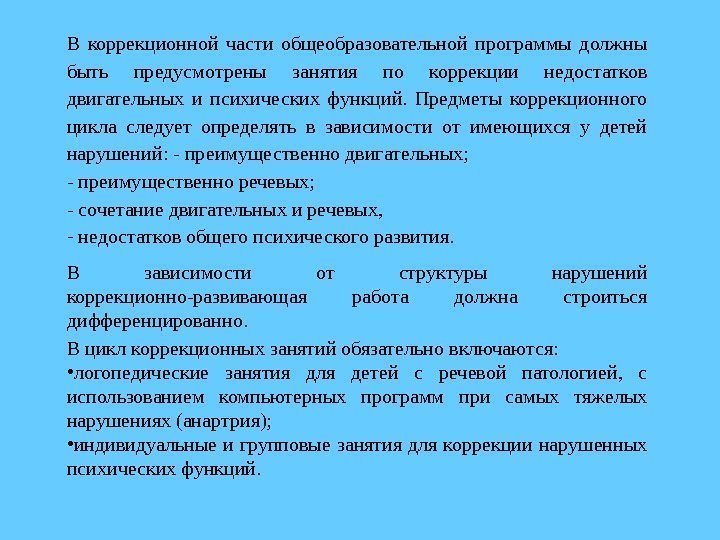 В коррекционной части общеобразовательной программы должны быть предусмотрены занятия по коррекции недостатков двигательных и психических функций. Предметы коррекционного цикла следует определять в зависимости от имеющихся у детей нарушений: - преимущественно двигательных;
- преимущественно речевых;
- сочетание двигательных и речевых,
- недостатков общего психического развития.

В зависимости от структуры нарушений коррекционно-развивающая работа должна строиться дифференцированно.

В цикл коррекционных занятий обязательно включаются:
•логопедические занятия для детей с речевой патологией, с использованием компьютерных программ при самых тяжелых нарушениях (анартрия);
•индивидуальные и групповые занятия для коррекции нарушенных психических функций.